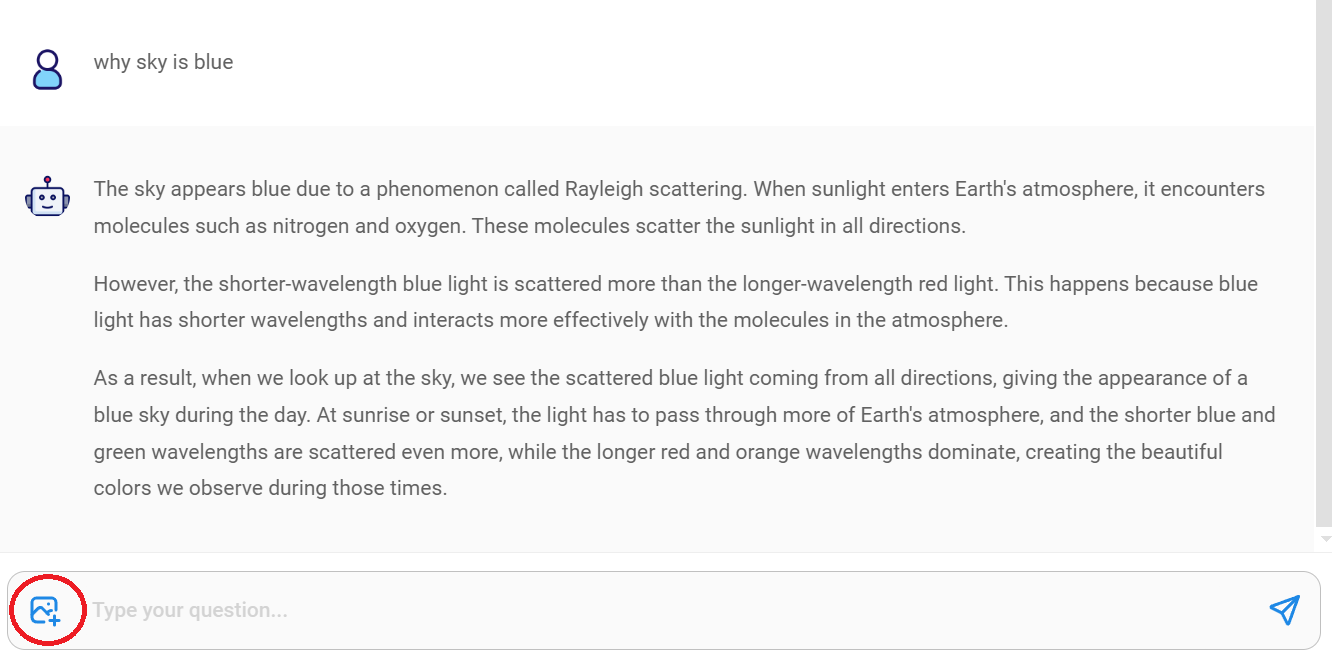 why sky is blue

The sky appears blue due to a phenomenon called Rayleigh scattering. When sunlight enters Earth's atmosphere, it encounters molecules such as nitrogen and oxygen. These molecules scatter the sunlight in all directions.

However, the shorter-wavelength blue light is scattered more than the longer-wavelength red light. This happens because blue light has shorter wavelengths and interacts more effectively with the molecules in the atmosphere.

As a result, when we look up at the sky, we see the scattered blue light coming from all directions, giving the appearance of a blue sky during the day. At sunrise or sunset, the light has to pass through more of Earth's atmosphere, and the shorter blue and green wavelengths are scattered even more, while the longer red and orange wavelengths dominate, creating the beautiful colors we observe during those times.

Type your question...